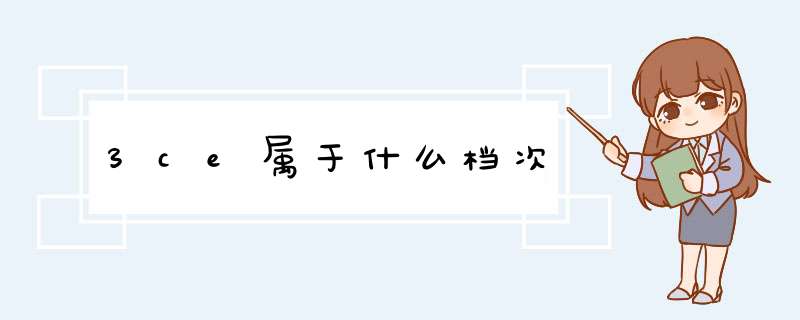 3ce属于什么档次